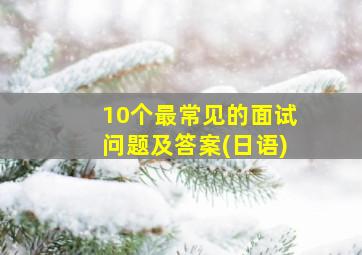 10个最常见的面试问题及答案(日语)